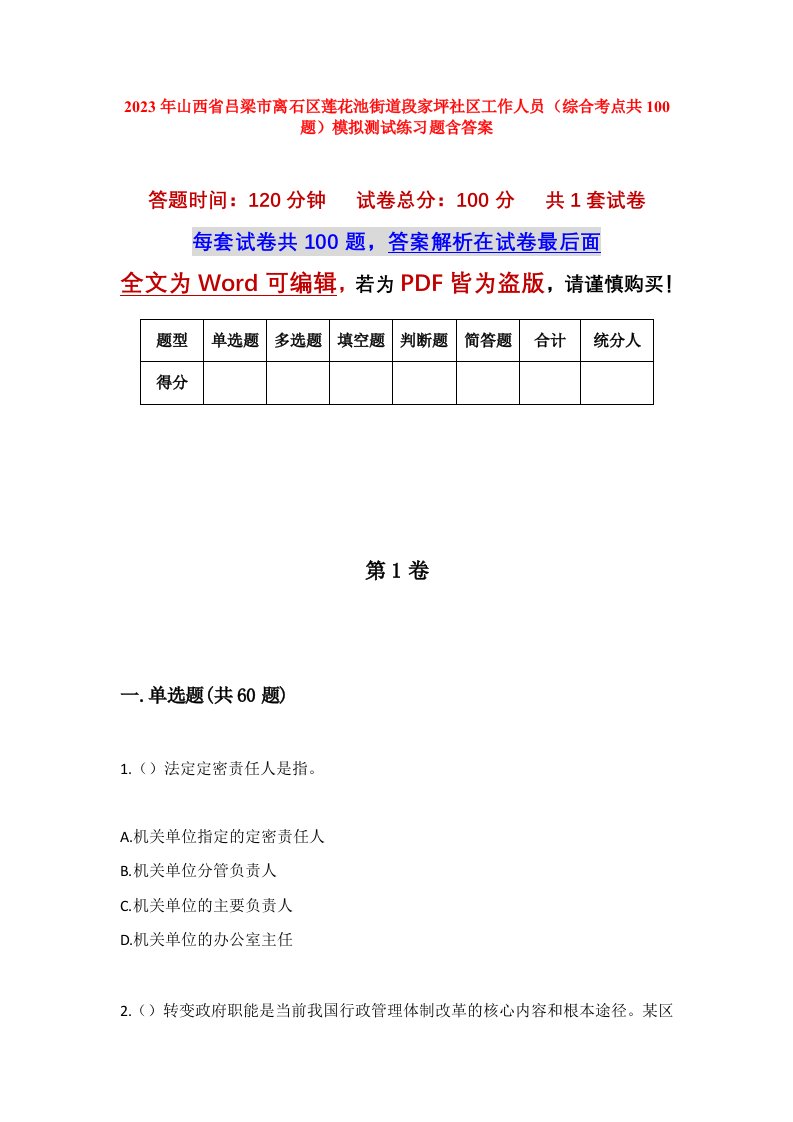 2023年山西省吕梁市离石区莲花池街道段家坪社区工作人员（综合考点共100题）模拟测试练习题含答案

答题时间：120分钟　试卷总分：100分　共1套试卷

每套试卷共100题，答案解析在试卷最后面

全文为Word可编辑，若为PDF皆为盗版，请谨慎购买！

| 题型 | 单选题 | 多选题 | 填空题 | 判断题 | 简答题 | 合计 | 统分人 |
|---|---|---|---|---|---|---|---|
| 得分 | | | | | | | |

第1卷

一.单选题(共60题)

1.（）法定定密责任人是指。

A.机关单位指定的定密责任人

B.机关单位分管负责人

C.机关单位的主要负责人

D.机关单位的办公室主任

2.（）转变政府职能是当前我国行政管理体制改革的核心内容和根本途径。某区